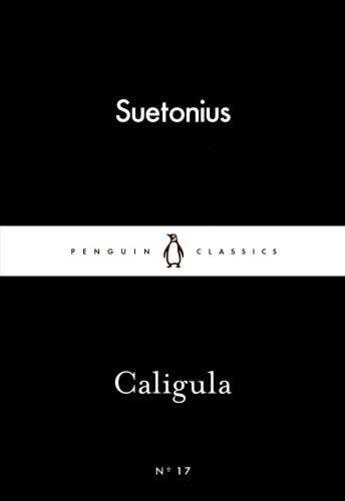 Suetonius

PENGUIN CLASSICS

Caligula

Nº 17